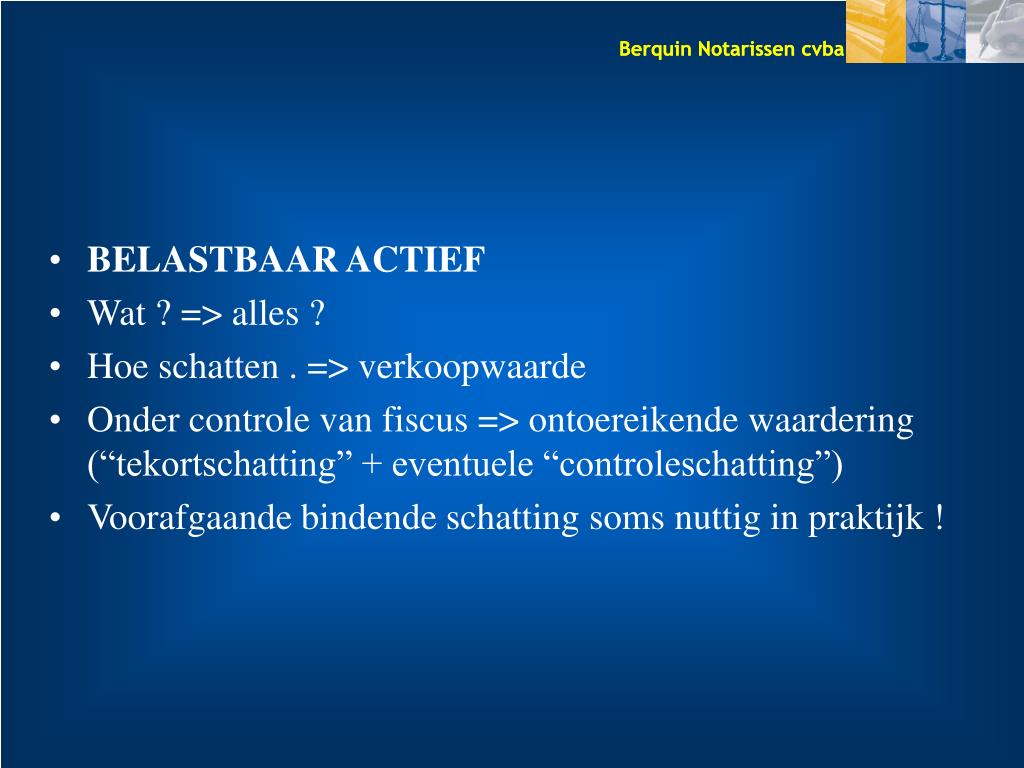 Berquin Notarissen cvba

• BELASTBAAR ACTIEF
• Wat ? => alles ?
• Hoe schatten . => verkoopwaarde
• Onder controle van fiscus => ontoereikende waardering (“tekortschatting” + eventuele “controleschatting”)
• Voorafgaande bindende schatting soms nuttig in praktijk !